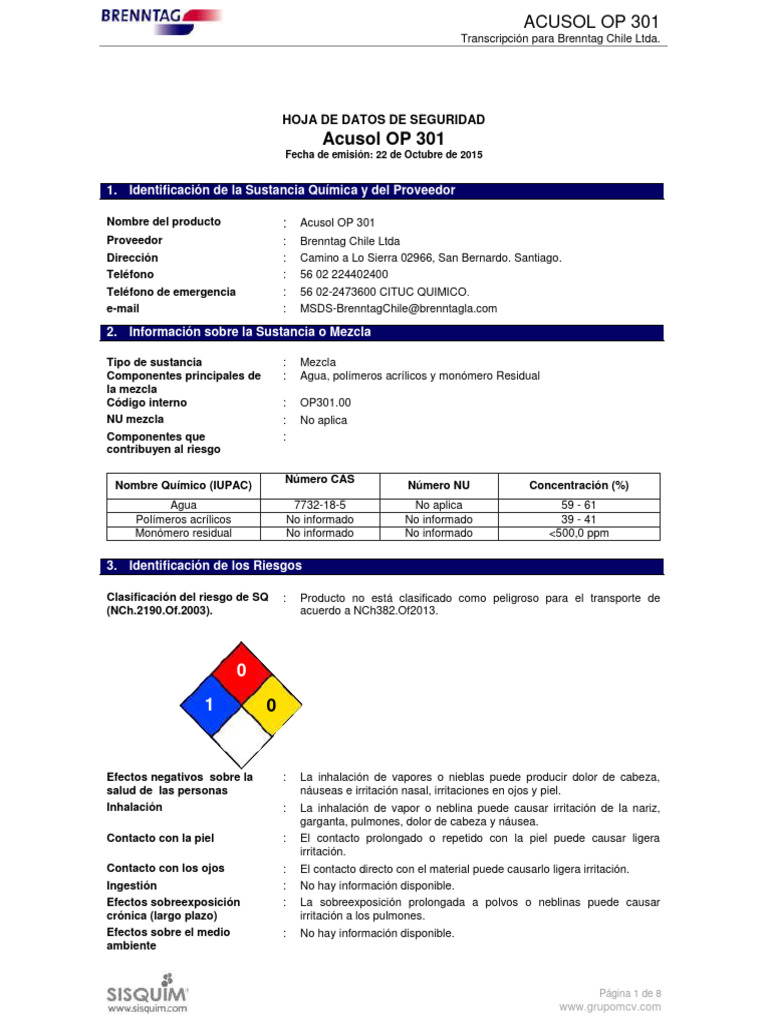 BRENNTAG

ACUSOL OP 301
Transcripción para Brenntag Chile Ltda.

HOJA DE DATOS DE SEGURIDAD
Acusol OP 301
Fecha de emisión: 22 de Octubre de 2015

1. Identificación de la Sustancia Química y del Proveedor

Nombre del producto : Acusol OP 301
Proveedor : Brenntag Chile Ltda
Dirección : Camino a Lo Sierra 02966, San Bernardo. Santiago.
Teléfono : 56 02 224402400
Teléfono de emergencia : 56 02-2473600 CITUC QUIMICO.
e-mail : MSDS-BrenntagChile@brenntagla.com

2. Información sobre la Sustancia o Mezcla

Tipo de sustancia : Mezcla
Componentes principales de la mezcla : Agua, polímeros acrílicos y monómero Residual
Código interno : OP301.00
NU mezcla : No aplica
Componentes que contribuyen al riesgo :

| Nombre Químico (IUPAC) | Número CAS | Número NU | Concentración (%) |
|---|---|---|---|
| Agua | 7732-18-5 | No aplica | 59 - 61 |
| Polímeros acrílicos | No informado | No informado | 39 - 41 |
| Monómero residual | No informado | No informado | <500,0 ppm |

3. Identificación de los Riesgos

Clasificación del riesgo de SQ (NCh.2190.Of.2003). : Producto no está clasificado como peligroso para el transporte de acuerdo a NCh382.Of2013.

0
1
0

Efectos negativos sobre la salud de las personas : La inhalación de vapores o nieblas puede producir dolor de cabeza, náuseas e irritación nasal, irritaciones en ojos y piel.
Inhalación : La inhalación de vapor o neblina puede causar irritación de la nariz, garganta, pulmones, dolor de cabeza y náusea.
Contacto con la piel : El contacto prolongado o repetido con la piel puede causar ligera irritación.
Contacto con los ojos : El contacto directo con el material puede causarlo ligera irritación.
Ingestión : No hay información disponible.
Efectos sobreexposición crónica (largo plazo) : La sobreexposición prolongada a polvos o neblinas puede causar irritación a los pulmones.
Efectos sobre el medio ambiente : No hay información disponible.

SISQUIM
www.sisquim.com

Página 1 de 8
www.grupomcv.com